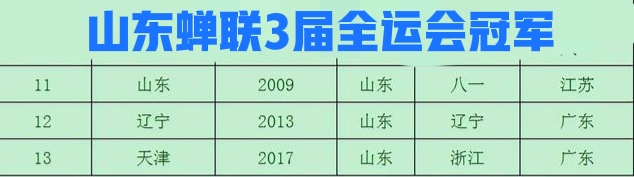 山东蝉联3届全运会冠军

| 11 | 山东 | 2009 | 山东 | 八一 | 江苏 |
|---|---|---|---|---|---|
| 12 | 辽宁 | 2013 | 山东 | 辽宁 | 广东 |
| 13 | 天津 | 2017 | 山东 | 浙江 | 广东 |